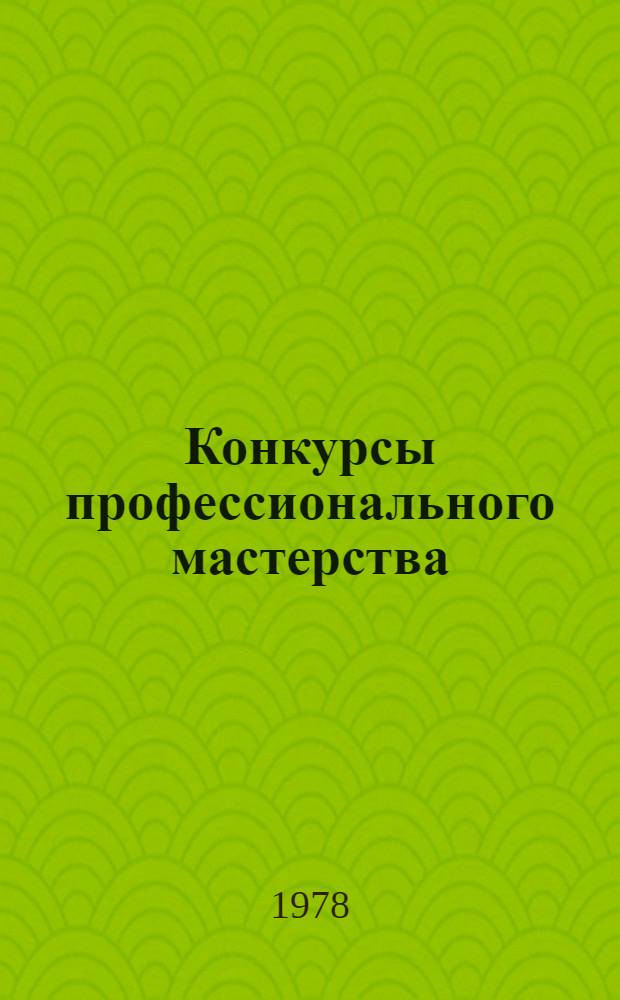 Конкурсы профессионального мастерства

1978